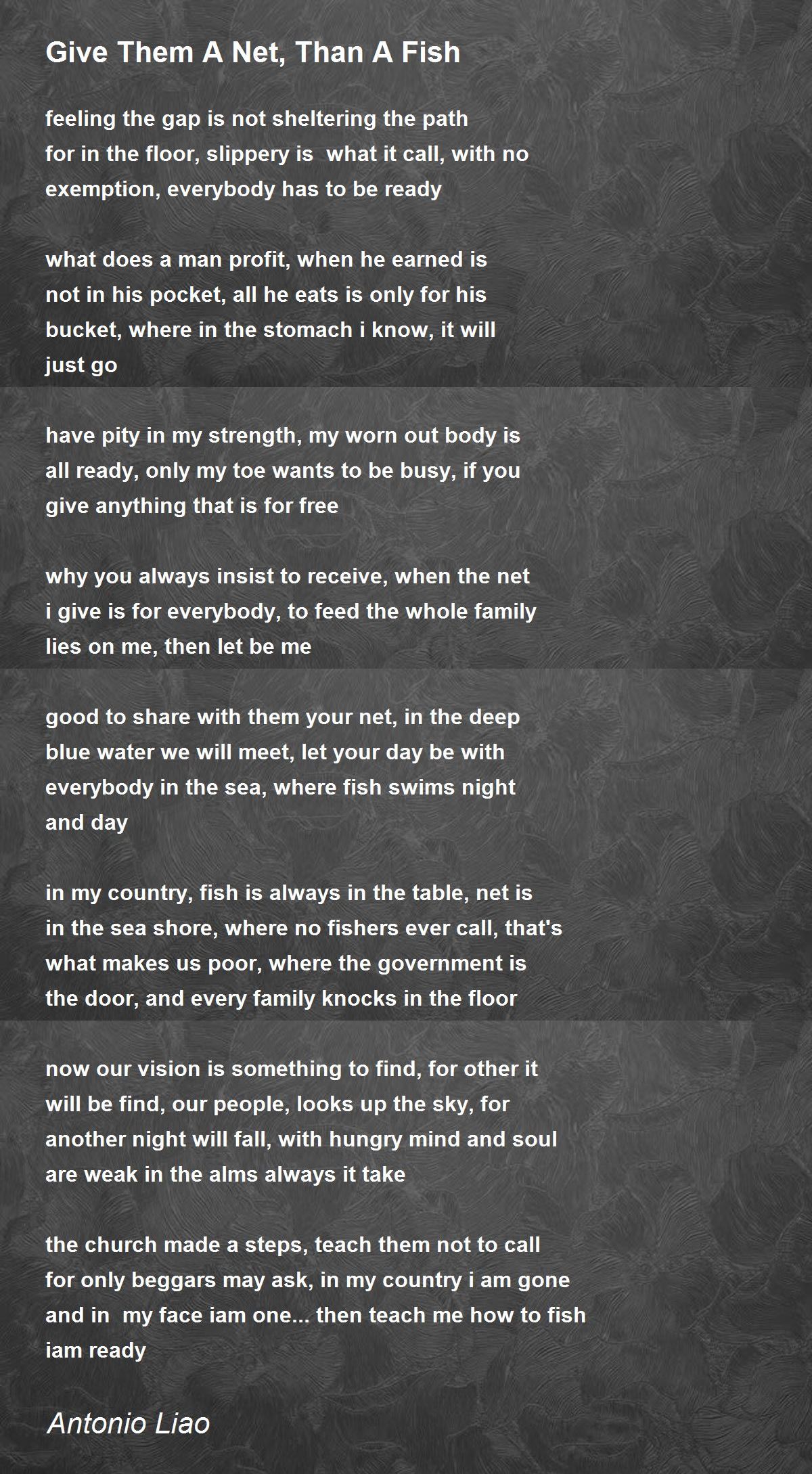 Give Them A Net, Than A Fish

feeling the gap is not sheltering the path
for in the floor, slippery is  what it call, with no
exemption, everybody has to be ready

what does a man profit, when he earned is
not in his pocket, all he eats is only for his
bucket, where in the stomach i know, it will
just go

have pity in my strength, my worn out body is
all ready, only my toe wants to be busy, if you
give anything that is for free

why you always insist to receive, when the net
i give is for everybody, to feed the whole family
lies on me, then let be me

good to share with them your net, in the deep
blue water we will meet, let your day be with
everybody in the sea, where fish swims night
and day

in my country, fish is always in the table, net is
in the sea shore, where no fishers ever call, that's
what makes us poor, where the government is
the door, and every family knocks in the floor

now our vision is something to find, for other it
will be find, our people, looks up the sky, for
another night will fall, with hungry mind and soul
are weak in the alms always it take

the church made a steps, teach them not to call
for only beggars may ask, in my country i am gone
and in  my face iam one... then teach me how to fish
iam ready

Antonio Liao